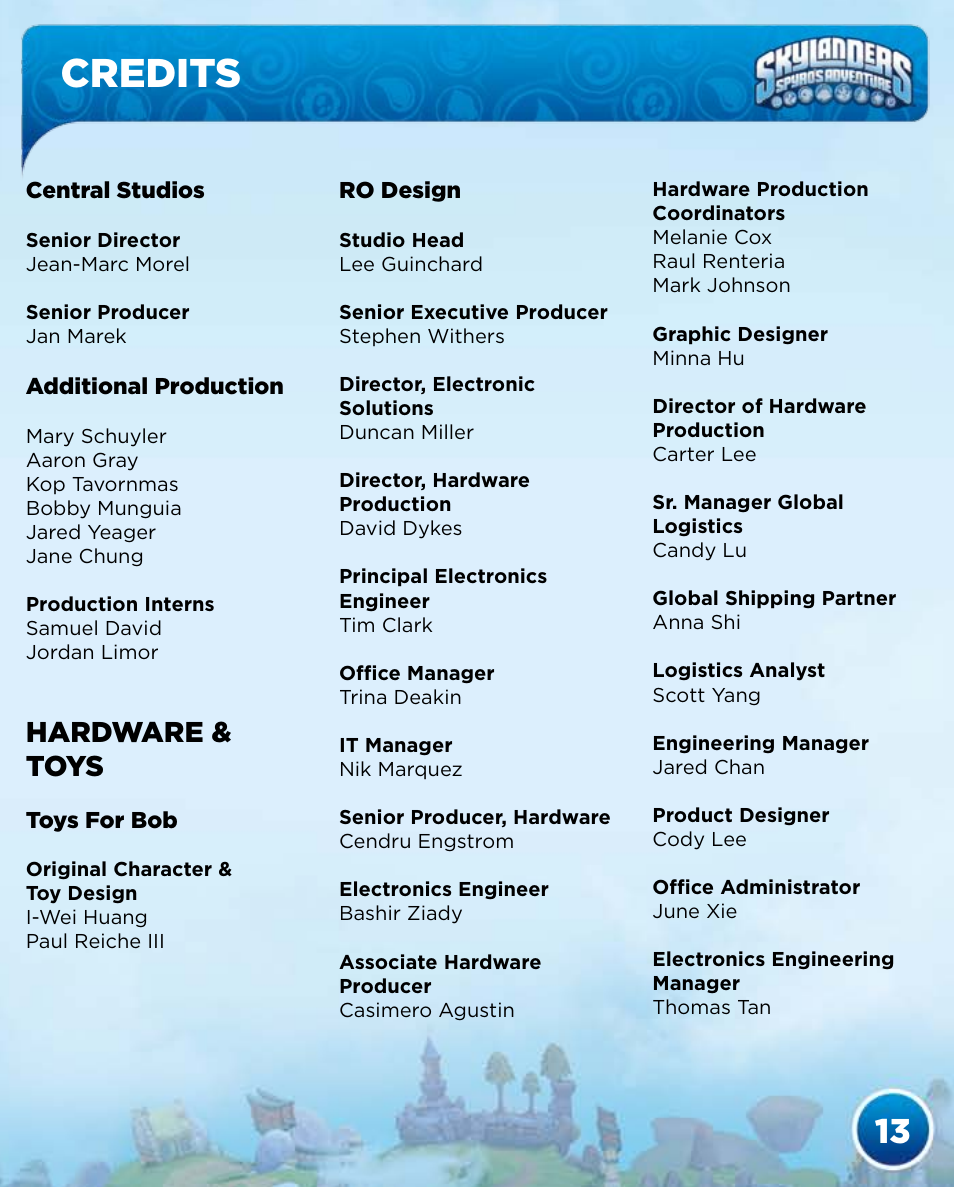 CREDITS

SKYLANDERS SPYRO'S ADVENTURE

Central Studios

Senior Director
Jean-Marc Morel

Senior Producer
Jan Marek

Additional Production

Mary Schuyler
Aaron Gray
Kop Tavornmas
Bobby Munguia
Jared Yeager
Jane Chung

Production Interns
Samuel David
Jordan Limor

HARDWARE & TOYS

Toys For Bob

Original Character & Toy Design
I-Wei Huang
Paul Reiche III

RO Design

Studio Head
Lee Guinchard

Senior Executive Producer
Stephen Withers

Director, Electronic Solutions
Duncan Miller

Director, Hardware Production
David Dykes

Principal Electronics Engineer
Tim Clark

Office Manager
Trina Deakin

IT Manager
Nik Marquez

Senior Producer, Hardware
Cendru Engstrom

Electronics Engineer
Bashir Ziady

Associate Hardware Producer
Casimero Agustin

Hardware Production Coordinators
Melanie Cox
Raul Renteria
Mark Johnson

Graphic Designer
Minna Hu

Director of Hardware Production
Carter Lee

Sr. Manager Global Logistics
Candy Lu

Global Shipping Partner
Anna Shi

Logistics Analyst
Scott Yang

Engineering Manager
Jared Chan

Product Designer
Cody Lee

Office Administrator
June Xie

Electronics Engineering Manager
Thomas Tan

13